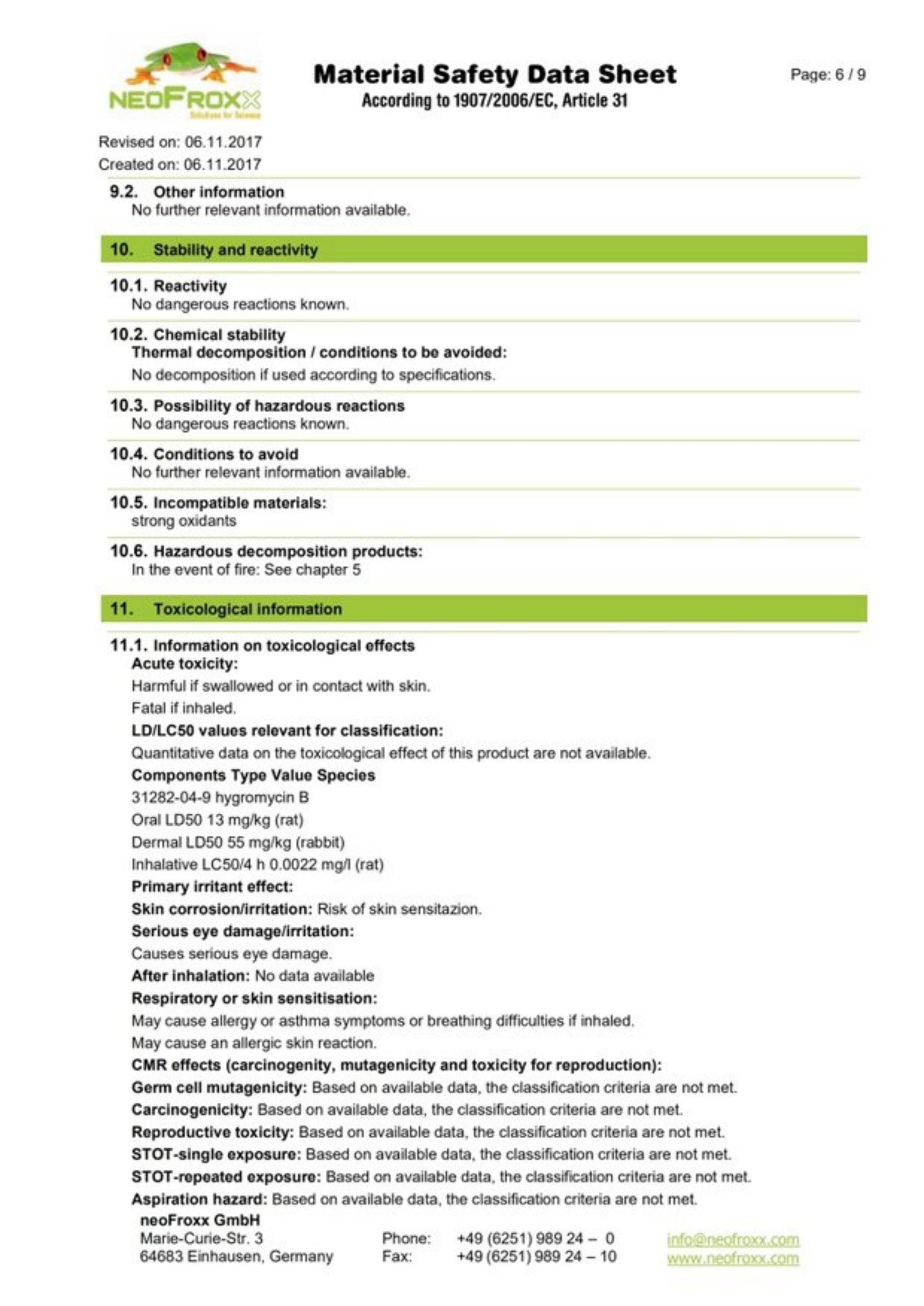 NEOFROXX

Material Safety Data Sheet
According to 1907/2006/EC, Article 31

Page: 6 / 9

Revised on: 06.11.2017
Created on: 06.11.2017

9.2. Other information
No further relevant information available.

10. Stability and reactivity

10.1. Reactivity
No dangerous reactions known.

10.2. Chemical stability
Thermal decomposition / conditions to be avoided:
No decomposition if used according to specifications.

10.3. Possibility of hazardous reactions
No dangerous reactions known.

10.4. Conditions to avoid
No further relevant information available.

10.5. Incompatible materials:
strong oxidants

10.6. Hazardous decomposition products:
In the event of fire: See chapter 5

11. Toxicological information

11.1. Information on toxicological effects
Acute toxicity:
Harmful if swallowed or in contact with skin.
Fatal if inhaled.
LD/LC50 values relevant for classification:
Quantitative data on the toxicological effect of this product are not available.
Components Type Value Species
31282-04-9 hygromycin B
Oral LD50 13 mg/kg (rat)
Dermal LD50 55 mg/kg (rabbit)
Inhalative LC50/4 h 0.0022 mg/l (rat)
Primary irritant effect:
Skin corrosion/irritation: Risk of skin sensitazion.
Serious eye damage/irritation:
Causes serious eye damage.
After inhalation: No data available
Respiratory or skin sensitisation:
May cause allergy or asthma symptoms or breathing difficulties if inhaled.
May cause an allergic skin reaction.
CMR effects (carcinogenity, mutagenicity and toxicity for reproduction):
Germ cell mutagenicity: Based on available data, the classification criteria are not met.
Carcinogenicity: Based on available data, the classification criteria are not met.
Reproductive toxicity: Based on available data, the classification criteria are not met.
STOT-single exposure: Based on available data, the classification criteria are not met.
STOT-repeated exposure: Based on available data, the classification criteria are not met.
Aspiration hazard: Based on available data, the classification criteria are not met.

neoFroxx GmbH
Marie-Curie-Str. 3
64683 Einhausen, Germany

Phone: +49 (6251) 989 24 – 0
Fax: +49 (6251) 989 24 – 10

info@neofroxx.com
www.neofroxx.com